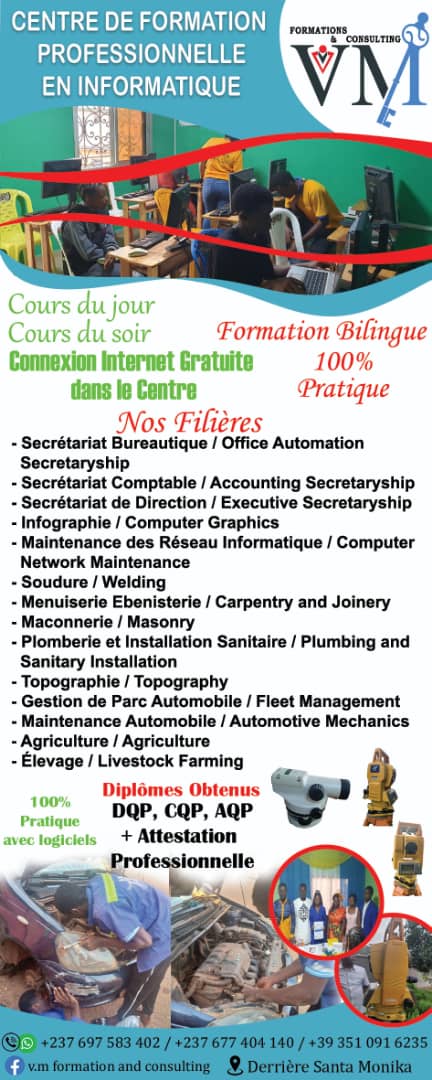 CENTRE DE FORMATION PROFESSIONNELLE EN INFORMATIQUE

FORMATIONS & CONSULTING
VM

Cours du jour
Cours du soir
Connexion Internet Gratuite dans le Centre

Formation Bilingue
100%
Pratique

Nos Filières
- Secrétariat Bureautique / Office Automation Secretaryship
- Secrétariat Comptable / Accounting Secretaryship
- Secrétariat de Direction / Executive Secretaryship
- Infographie / Computer Graphics
- Maintenance des Réseau Informatique / Computer Network Maintenance
- Soudure / Welding
- Menuiserie Ebenisterie / Carpentry and Joinery
- Maconnerie / Masonry
- Plomberie et Installation Sanitaire / Plumbing and Sanitary Installation
- Topographie / Topography
- Gestion de Parc Automobile / Fleet Management
- Maintenance Automobile / Automotive Mechanics
- Agriculture / Agriculture
- Élevage / Livestock Farming

100%
Pratique
avec logiciels

Diplômes Obtenus
DQP, CQP, AQP
+ Attestation
Professionnelle

+237 697 583 402 / +237 677 404 140 / +39 351 091 6235
v.m formation and consulting
Derrière Santa Monika